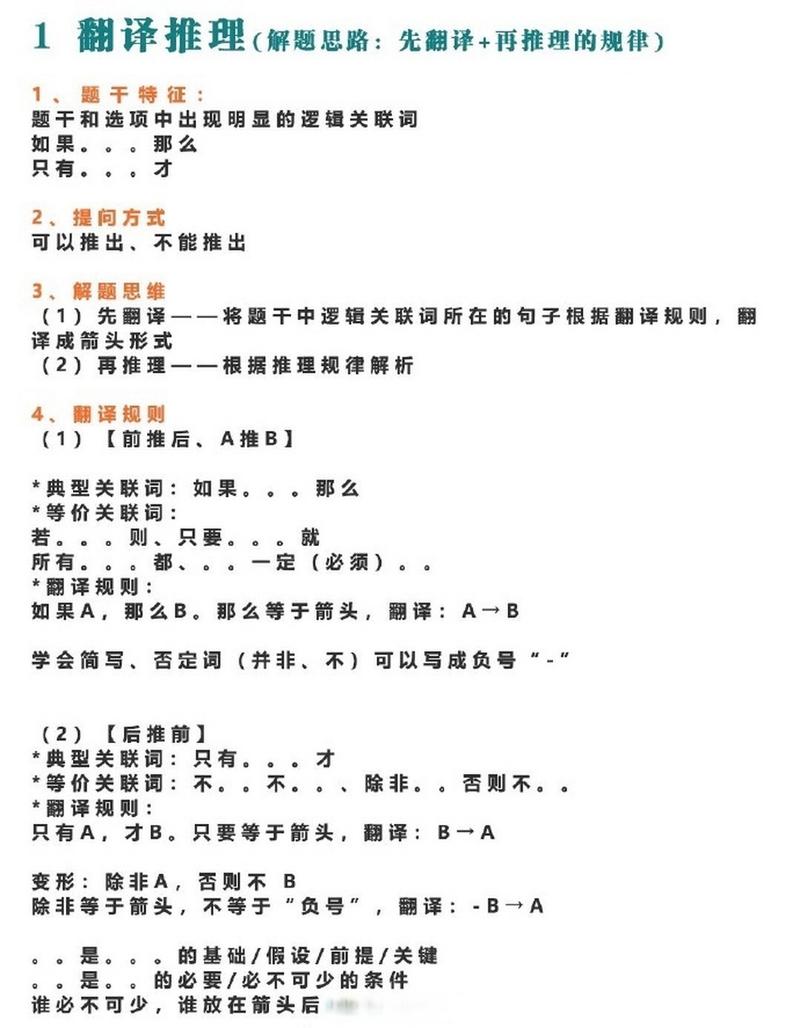 1 翻译推理（解题思路：先翻译+再推理的规律）

1、题干特征：
题干和选项中出现明显的逻辑关联词
如果。。。那么
只有。。。才

2、提问方式
可以推出、不能推出

3、解题思维
（1）先翻译——将题干中逻辑关联词所在的句子根据翻译规则，翻译成箭头形式
（2）再推理——根据推理规律解析

4、翻译规则
（1）【前推后、A推B】

*典型关联词：如果。。。那么
*等价关联词：
若。。。则、只要。。。就
所有。。。都、。。一定（必须）。。
*翻译规则：
如果A，那么B。那么等于箭头，翻译：A→B

学会简写、否定词（并非、不）可以写成负号“-”

（2）【后推前】
*典型关联词：只有。。。才
*等价关联词：不。。不。。、除非。。否则不。。
*翻译规则：
只有A，才B。只要等于箭头，翻译：B→A

变形：除非A，否则不 B
除非等于箭头，不等于“负号”，翻译：-B→A

。。是。。。的基础/假设/前提/关键
。。是。。的必要/必不可少的条件
谁必不可少，谁放在箭头后